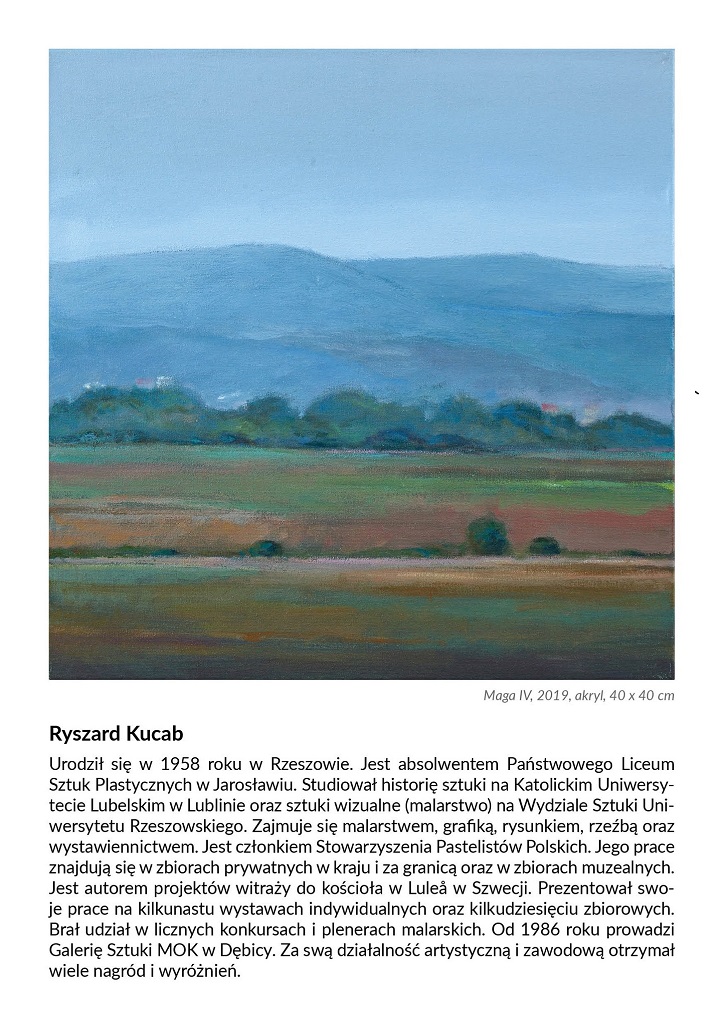 Maga IV, 2019, akryl, 40 x 40 cm

Ryszard Kucab

Urodził się w 1958 roku w Rzeszowie. Jest absolwentem Państwowego Liceum Sztuk Plastycznych w Jarosławiu. Studiował historię sztuki na Katolickim Uniwersytecie Lubelskim w Lublinie oraz sztuki wizualne (malarstwo) na Wydziale Sztuki Uniwersytetu Rzeszowskiego. Zajmuje się malarstwem, grafiką, rysunkiem, rzeźbą oraz wystawiennictwem. Jest członkiem Stowarzyszenia Pastelistów Polskich. Jego prace znajdują się w zbiorach prywatnych w kraju i za granicą oraz w zbiorach muzealnych. Jest autorem projektów witraży do kościoła w Luleå w Szwecji. Prezentował swoje prace na kilkunastu wystawach indywidualnych oraz kilkudziesięciu zbiorowych. Brał udział w licznych konkursach i plenerach malarskich. Od 1986 roku prowadzi Galerię Sztuki MOK w Dębicy. Za swą działalność artystyczną i zawodową otrzymał wiele nagród i wyróżnień.